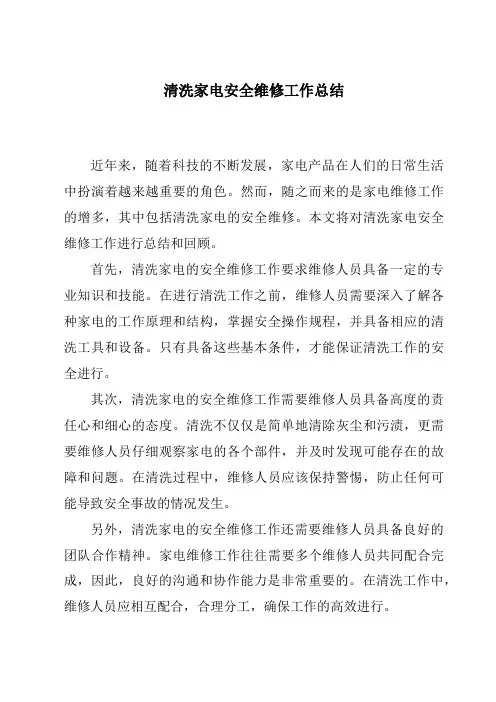 清洗家电安全维修工作总结

近年来，随着科技的不断发展，家电产品在人们的日常生活中扮演着越来越重要的角色。然而，随之而来的是家电维修工作的增多，其中包括清洗家电的安全维修。本文将对清洗家电安全维修工作进行总结和回顾。

首先，清洗家电的安全维修工作要求维修人员具备一定的专业知识和技能。在进行清洗工作之前，维修人员需要深入了解各种家电的工作原理和结构，掌握安全操作规程，并具备相应的清洗工具和设备。只有具备这些基本条件，才能保证清洗工作的安全进行。

其次，清洗家电的安全维修工作需要维修人员具备高度的责任心和细心的态度。清洗不仅仅是简单地清除灰尘和污渍，更需要维修人员仔细观察家电的各个部件，并及时发现可能存在的故障和问题。在清洗过程中，维修人员应该保持警惕，防止任何可能导致安全事故的情况发生。

另外，清洗家电的安全维修工作还需要维修人员具备良好的团队合作精神。家电维修工作往往需要多个维修人员共同配合完成，因此，良好的沟通和协作能力是非常重要的。在清洗工作中，维修人员应相互配合，合理分工，确保工作的高效进行。